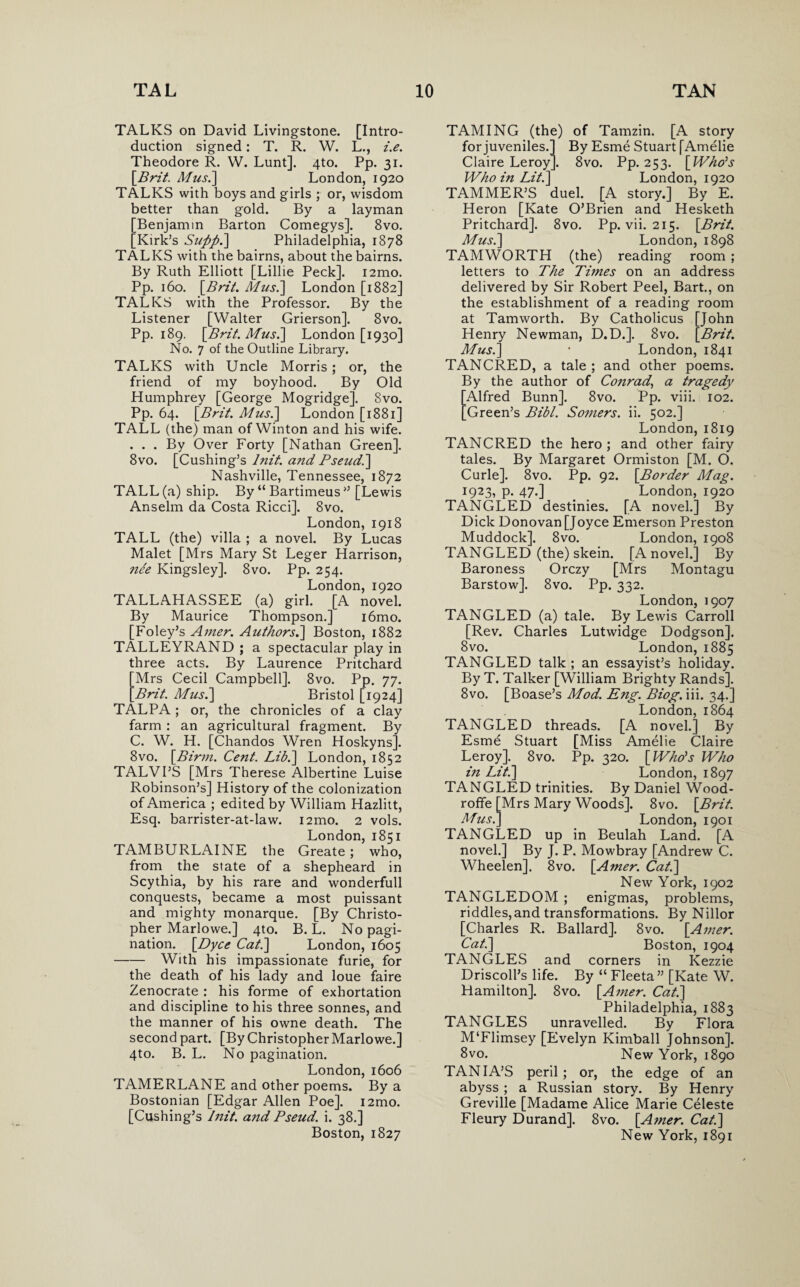 TAL 10 TAN

TALKS on David Livingstone. [Introduction signed: T. R. W. L., i.e. Theodore R. W. Lunt]. 4to. Pp. 31. [Brit. Mus.] London, 1920

TALKS with boys and girls; or, wisdom better than gold. By a layman [Benjamin Barton Comegys]. 8vo. [Kirk's Supp.] Philadelphia, 1878

TALKS with the bairns, about the bairns. By Ruth Elliott [Lillie Peck]. 12mo. Pp. 160. [Brit. Mus.] London [1882]

TALKS with the Professor. By the Listener [Walter Grierson]. 8vo. Pp. 189. [Brit. Mus.] London [1930] No. 7 of the Outline Library.

TALKS with Uncle Morris; or, the friend of my boyhood. By Old Humphrey [George Mogridge]. 8vo. Pp. 64. [Brit. Mus.] London [1881]

TALL (the) man of Winton and his wife. . . . By Over Forty [Nathan Green]. 8vo. [Cushing's Init. and Pseud.] Nashville, Tennessee, 1872

TALL (a) ship. By "Bartimeus" [Lewis Anselm da Costa Ricci]. 8vo. London, 1918

TALL (the) villa; a novel. By Lucas Malet [Mrs Mary St Leger Harrison, née Kingsley]. 8vo. Pp. 254. London, 1920

TALLAHASSEE (a) girl. [A novel. By Maurice Thompson.] 16mo. [Foley's Amer. Authors.] Boston, 1882

TALLEYRAND; a spectacular play in three acts. By Laurence Pritchard [Mrs Cecil Campbell]. 8vo. Pp. 77. [Brit. Mus.] Bristol [1924]

TALPA; or, the chronicles of a clay farm: an agricultural fragment. By C. W. H. [Chandos Wren Hoskyns]. 8vo. [Birm. Cent. Lib.] London, 1852

TALVI'S [Mrs Therese Albertine Luise Robinson's] History of the colonization of America; edited by William Hazlitt, Esq. barrister-at-law. 12mo. 2 vols. London, 1851

TAMBURLAINE the Greate; who, from the state of a shepheard in Scythia, by his rare and wonderfull conquests, became a most puissant and mighty monarque. [By Christopher Marlowe.] 4to. B. L. No pagination. [Dyce Cat.] London, 1605

—— With his impassionate furie, for the death of his lady and loue faire Zenocrate: his forme of exhortation and discipline to his three sonnes, and the manner of his owne death. The second part. [By Christopher Marlowe.] 4to. B. L. No pagination. London, 1606

TAMERLANE and other poems. By a Bostonian [Edgar Allen Poe]. 12mo. [Cushing's Init. and Pseud. i. 38.] Boston, 1827

TAMING (the) of Tamzin. [A story for juveniles.] By Esmé Stuart [Amélie Claire Leroy]. 8vo. Pp. 253. [Who's Who in Lit.] London, 1920

TAMMER'S duel. [A story.] By E. Heron [Kate O'Brien and Hesketh Pritchard]. 8vo. Pp. vii. 215. [Brit. Mus.] London, 1898

TAMWORTH (the) reading room; letters to The Times on an address delivered by Sir Robert Peel, Bart., on the establishment of a reading room at Tamworth. By Catholicus [John Henry Newman, D.D.]. 8vo. [Brit. Mus.] London, 1841

TANCRED, a tale; and other poems. By the author of Conrad, a tragedy [Alfred Bunn]. 8vo. Pp. viii. 102. [Green's Bibl. Somers. ii. 502.] London, 1819

TANCRED the hero; and other fairy tales. By Margaret Ormiston [M. O. Curle]. 8vo. Pp. 92. [Border Mag. 1923, p. 47.] London, 1920

TANGLED destinies. [A novel.] By Dick Donovan [Joyce Emerson Preston Muddock]. 8vo. London, 1908

TANGLED (the) skein. [A novel.] By Baroness Orczy [Mrs Montagu Barstow]. 8vo. Pp. 332. London, 1907

TANGLED (a) tale. By Lewis Carroll [Rev. Charles Lutwidge Dodgson]. 8vo. London, 1885

TANGLED talk; an essayist's holiday. By T. Talker [William Brighty Rands]. 8vo. [Boase's Mod. Eng. Biog. iii. 34.] London, 1864

TANGLED threads. [A novel.] By Esmé Stuart [Miss Amélie Claire Leroy]. 8vo. Pp. 320. [Who's Who in Lit.] London, 1897

TANGLED trinities. By Daniel Woodroffe [Mrs Mary Woods]. 8vo. [Brit. Mus.] London, 1901

TANGLED up in Beulah Land. [A novel.] By J. P. Mowbray [Andrew C. Wheelen]. 8vo. [Amer. Cat.] New York, 1902

TANGLEDOM; enigmas, problems, riddles, and transformations. By Nillor [Charles R. Ballard]. 8vo. [Amer. Cat.] Boston, 1904

TANGLES and corners in Kezzie Driscoll's life. By "Fleeta" [Kate W. Hamilton]. 8vo. [Amer. Cat.] Philadelphia, 1883

TANGLES unravelled. By Flora M'Flimsey [Evelyn Kimball Johnson]. 8vo. New York, 1890

TANIA'S peril; or, the edge of an abyss; a Russian story. By Henry Greville [Madame Alice Marie Céleste Fleury Durand]. 8vo. [Amer. Cat.] New York, 1891